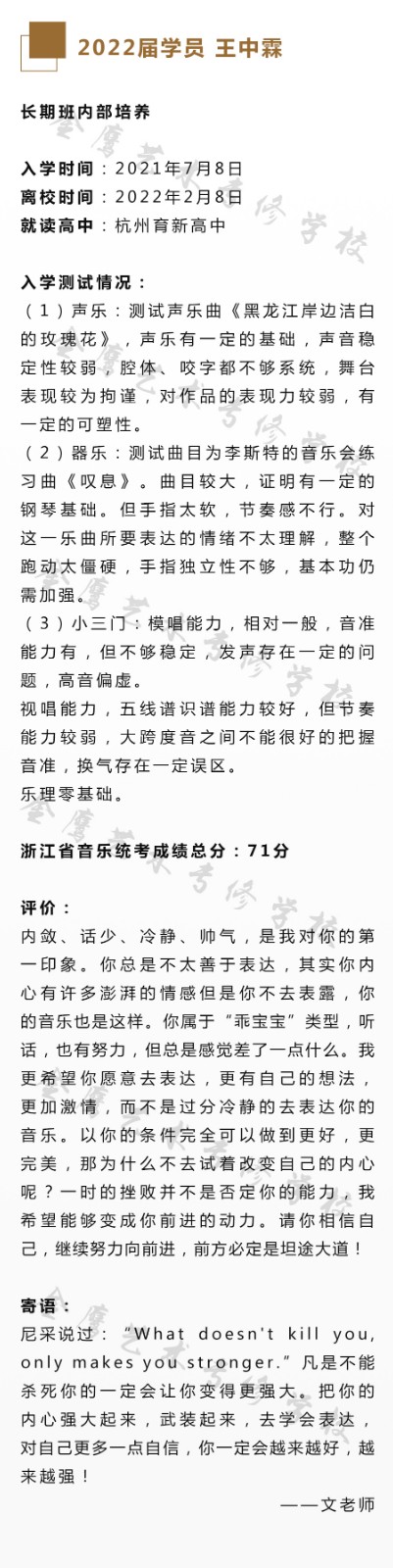 2022届学员 王中霖

长期班内部培养

入学时间：2021年7月8日
离校时间：2022年2月8日
就读高中：杭州育新高中

入学测试情况：
（1）声乐：测试声乐曲《黑龙江岸边洁白的玫瑰花》，声乐有一定的基础，声音稳定性较弱，腔体、咬字都不够系统，舞台表现较为拘谨，对作品的表现力较弱，有一定的可塑性。
（2）器乐：测试曲目为李斯特的音乐会练习曲《叹息》。曲目较大，证明有一定的钢琴基础。但手指太软，节奏感不行。对这一乐曲所要表达的情绪不太理解，整个跑动太僵硬，手指独立性不够，基本功仍需加强。
（3）小三门：模唱能力，相对一般，音准能力有，但不够稳定，发声存在一定的问题，高音偏虚。
视唱能力，五线谱识谱能力较好，但节奏能力较弱，大跨度音之间不能很好的把握音准，换气存在一定误区。
乐理零基础。

浙江省音乐统考成绩总分：71分

评价：
内敛、话少、冷静、帅气，是我对你的第一印象。你总是不太善于表达，其实你内心有许多澎湃的情感但是你不去表露，你的音乐也是这样。你属于“乖宝宝”类型，听话，也有努力，但总是感觉差了一点什么。我更希望你愿意去表达，更有自己的想法，更加激情，而不是过分冷静的去表达你的音乐。以你的条件完全可以做到更好，更完美，那为什么不去试着改变自己的内心呢？一时的挫败并不是否定你的能力，我希望能够变成你前进的动力。请你相信自己，继续努力向前进，前方必定是坦途大道！

寄语：
尼采说过：“What doesn't kill you, only makes you stronger.”凡是不能杀死你的一定会让你变得更强大。把你的内心强大起来，武装起来，去学会表达，对自己更多一点自信，你一定会越来越好，越来越强！
——文老师